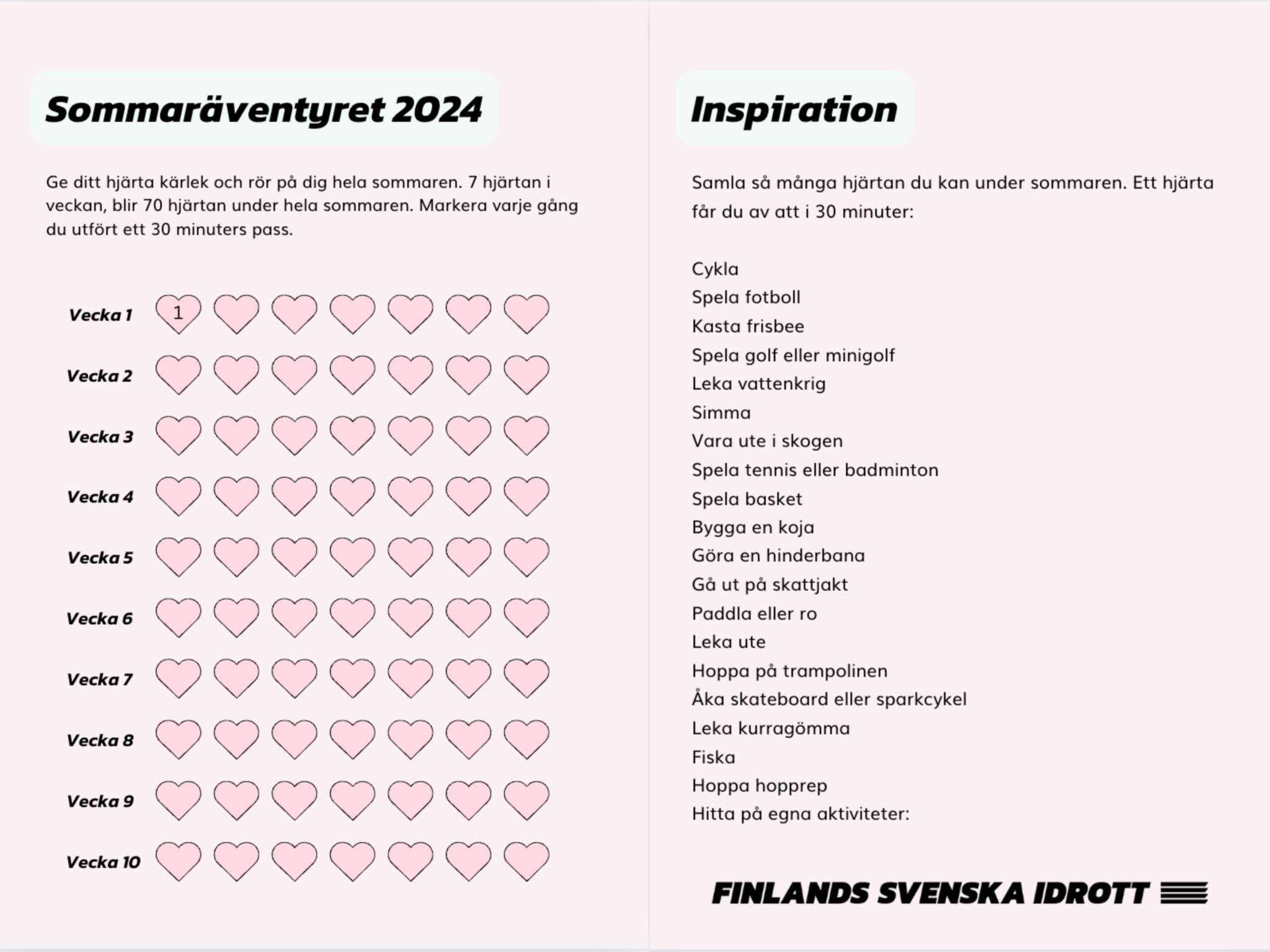 Sommaräventyret 2024

Ge ditt hjärta kärlek och rör på dig hela sommaren. 7 hjärtan i veckan, blir 70 hjärtan under hela sommaren. Markera varje gång du utfört ett 30 minuters pass.

Vecka 1 1
Vecka 2
Vecka 3
Vecka 4
Vecka 5
Vecka 6
Vecka 7
Vecka 8
Vecka 9
Vecka 10

Inspiration

Samla så många hjärtan du kan under sommaren. Ett hjärta får du av att i 30 minuter:

Cykla
Spela fotboll
Kasta frisbee
Spela golf eller minigolf
Leka vattenkrig
Simma
Vara ute i skogen
Spela tennis eller badminton
Spela basket
Bygga en koja
Göra en hinderbana
Gå ut på skattjakt
Paddla eller ro
Leka ute
Hoppa på trampolinen
Åka skateboard eller sparkcykel
Leka kurragömma
Fiska
Hoppa hopprep
Hitta på egna aktiviteter:

FINLANDS SVENSKA IDROTT